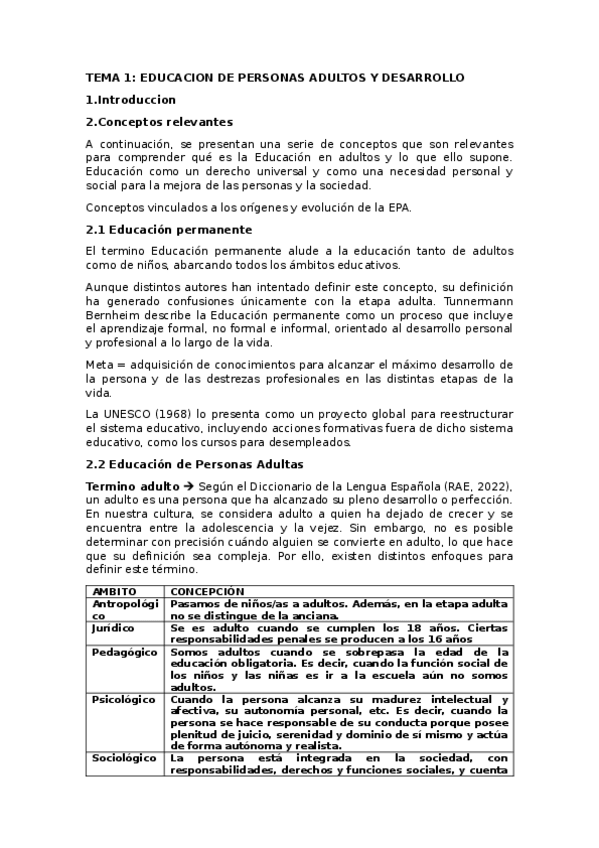 TEMA 1: EDUCACION DE PERSONAS ADULTOS Y DESARROLLO

1.Introduccion

2.Conceptos relevantes

A continuación, se presentan una serie de conceptos que son relevantes para comprender qué es la Educación en adultos y lo que ello supone. Educación como un derecho universal y como una necesidad personal y social para la mejora de las personas y la sociedad.

Conceptos vinculados a los orígenes y evolución de la EPA.

2.1 Educación permanente

El termino Educación permanente alude a la educación tanto de adultos como de niños, abarcando todos los ámbitos educativos.

Aunque distintos autores han intentado definir este concepto, su definición ha generado confusiones únicamente con la etapa adulta. Tunnermann Bernheim describe la Educación permanente como un proceso que incluye el aprendizaje formal, no formal e informal, orientado al desarrollo personal y profesional a lo largo de la vida.

Meta = adquisición de conocimientos para alcanzar el máximo desarrollo de la persona y de las destrezas profesionales en las distintas etapas de la vida.

La UNESCO (1968) lo presenta como un proyecto global para reestructurar el sistema educativo, incluyendo acciones formativas fuera de dicho sistema educativo, como los cursos para desempleados.

2.2 Educación de Personas Adultas

Termino adulto → Según el Diccionario de la Lengua Española (RAE, 2022), un adulto es una persona que ha alcanzado su pleno desarrollo o perfección. En nuestra cultura, se considera adulto a quien ha dejado de crecer y se encuentra entre la adolescencia y la vejez. Sin embargo, no es posible determinar con precisión cuándo alguien se convierte en adulto, lo que hace que su definición sea compleja. Por ello, existen distintos enfoques para definir este término.

| AMBITO | CONCEPCIÓN |
|---|---|
| Antropológico | Pasamos de niños/as a adultos. Además, en la etapa adulta no se distingue de la anciana. |
| Jurídico | Se es adulto cuando se cumplen los 18 años. Ciertas responsabilidades penales se producen a los 16 años |
| Pedagógico | Somos adultos cuando se sobrepasa la edad de la educación obligatoria. Es decir, cuando la función social de los niños y las niñas es ir a la escuela aún no somos adultos. |
| Psicológico | Cuando la persona alcanza su madurez intelectual y afectiva, su autonomía personal, etc. Es decir, cuando la persona se hace responsable de su conducta porque posee plenitud de juicio, serenidad y dominio de sí mismo y actúa de forma autónoma y realista. |
| Sociológico | La persona está integrada en la sociedad, con responsabilidades, derechos y funciones sociales, y cuenta |